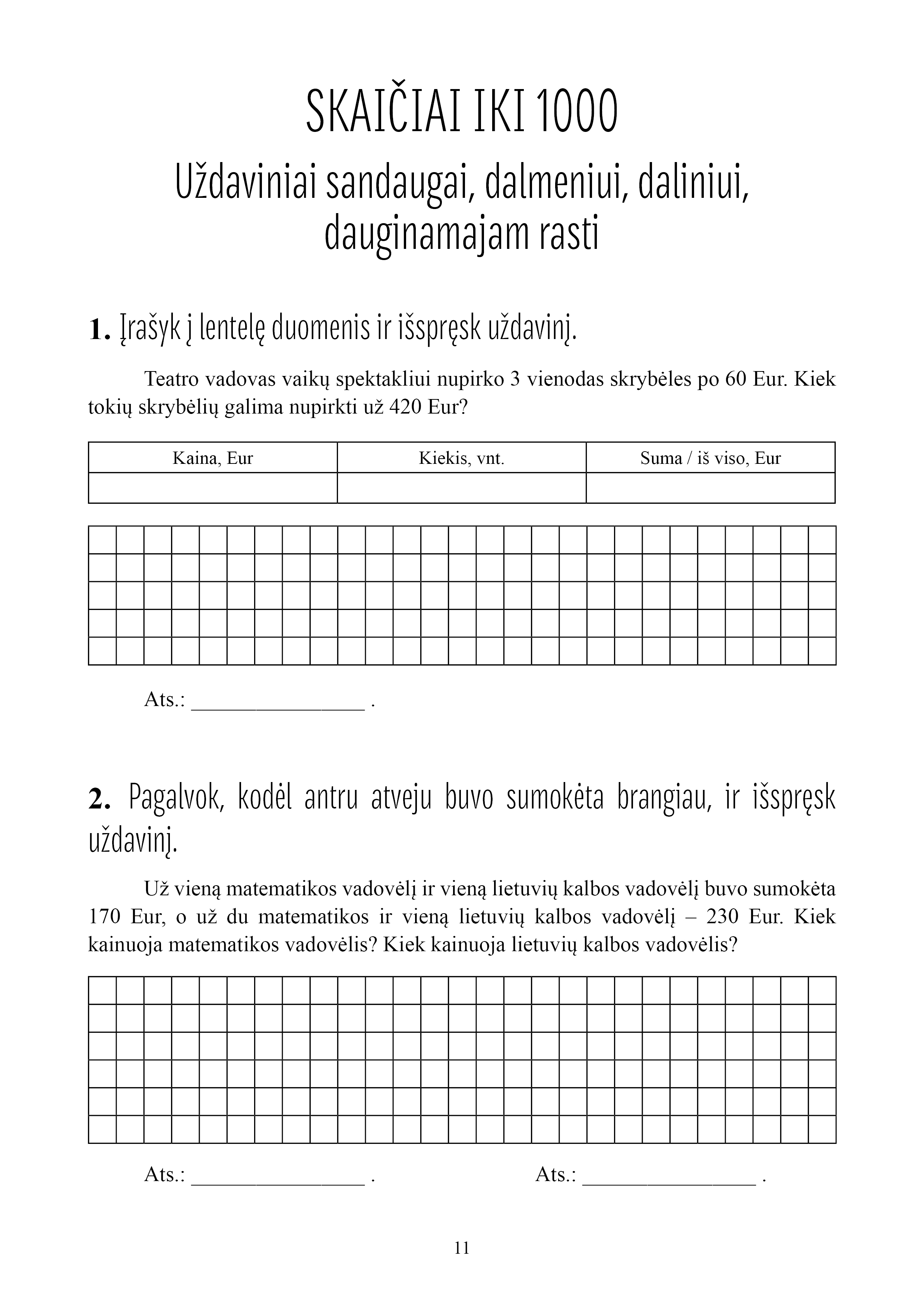 SKAIČIAI IKI 1000

Uždaviniai sandaugai, dalmeniui, daliniui, dauginamajam rasti

**1.** Įrašyk į lentelę duomenis ir išspręsk uždavinį.

Teatro vadovas vaikų spektakliui nupirko 3 vienodas skrybėles po 60 Eur. Kiek tokių skrybėlių galima nupirkti už 420 Eur?

| Kaina, Eur | Kiekis, vnt. | Suma / iš viso, Eur |
|---|---|---|
| | | |

Ats.: ________________ .

**2.** Pagalvok, kodėl antru atveju buvo sumokėta brangiau, ir išspręsk uždavinį.

Už vieną matematikos vadovėlį ir vieną lietuvių kalbos vadovėlį buvo sumokėta 170 Eur, o už du matematikos ir vieną lietuvių kalbos vadovėlį – 230 Eur. Kiek kainuoja matematikos vadovėlis? Kiek kainuoja lietuvių kalbos vadovėlis?

Ats.: ________________ .

Ats.: ________________ .

11